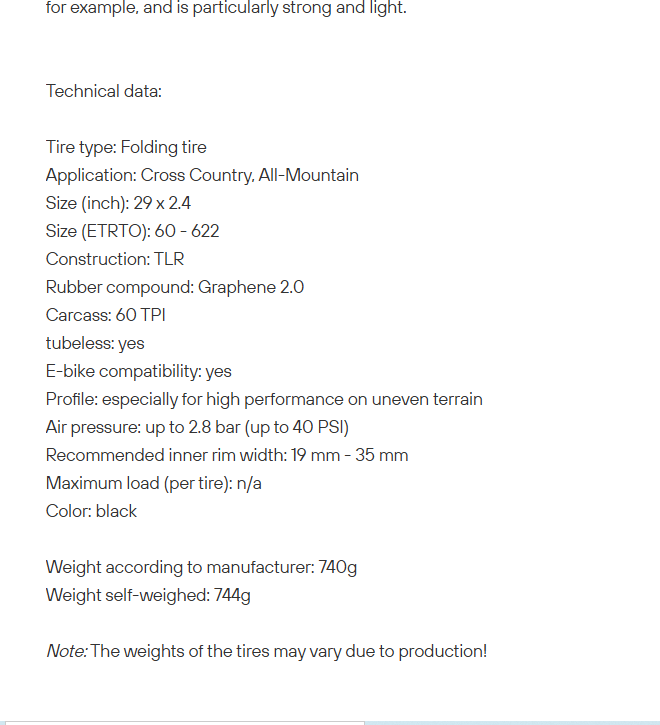 for example, and is particularly strong and light.

Technical data:

Tire type: Folding tire
Application: Cross Country, All-Mountain
Size (inch): 29 x 2.4
Size (ETRTO): 60 - 622
Construction: TLR
Rubber compound: Graphene 2.0
Carcass: 60 TPI
tubeless: yes
E-bike compatibility: yes
Profile: especially for high performance on uneven terrain
Air pressure: up to 2.8 bar (up to 40 PSI)
Recommended inner rim width: 19 mm - 35 mm
Maximum load (per tire): n/a
Color: black

Weight according to manufacturer: 740g
Weight self-weighed: 744g

Note: The weights of the tires may vary due to production!